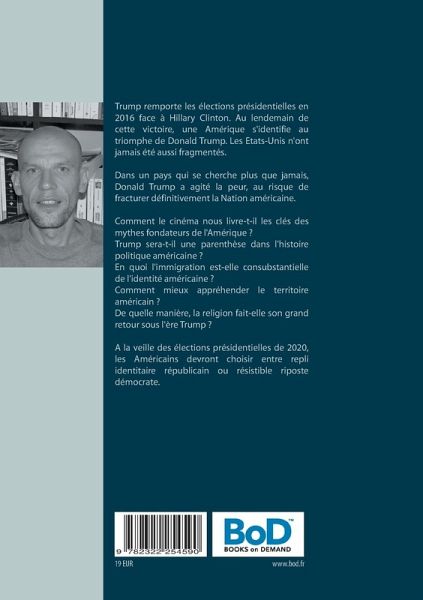 Trump remporte les élections présidentielles en 2016 face à Hillary Clinton. Au lendemain de cette victoire, une Amérique s'identifie au triomphe de Donald Trump. Les Etats-Unis n'ont jamais été aussi fragmentés.

Dans un pays qui se cherche plus que jamais, Donald Trump a agité la peur, au risque de fracturer définitivement la Nation américaine.

Comment le cinéma nous livre-t-il les clés des mythes fondateurs de l'Amérique ?
Trump sera-t-il une parenthèse dans l'histoire politique américaine ?
En quoi l'immigration est-elle consubstantielle de l'identité américaine ?
Comment mieux appréhender le territoire américain ?
De quelle manière, la religion fait-elle son grand retour sous l'ère Trump ?

A la veille des élections présidentielles de 2020, les Américains devront choisir entre repli identitaire républicain ou résistible riposte démocrate.

9 782322 254590

BoD™
BOOKS on DEMAND

19 EUR

www.bod.fr